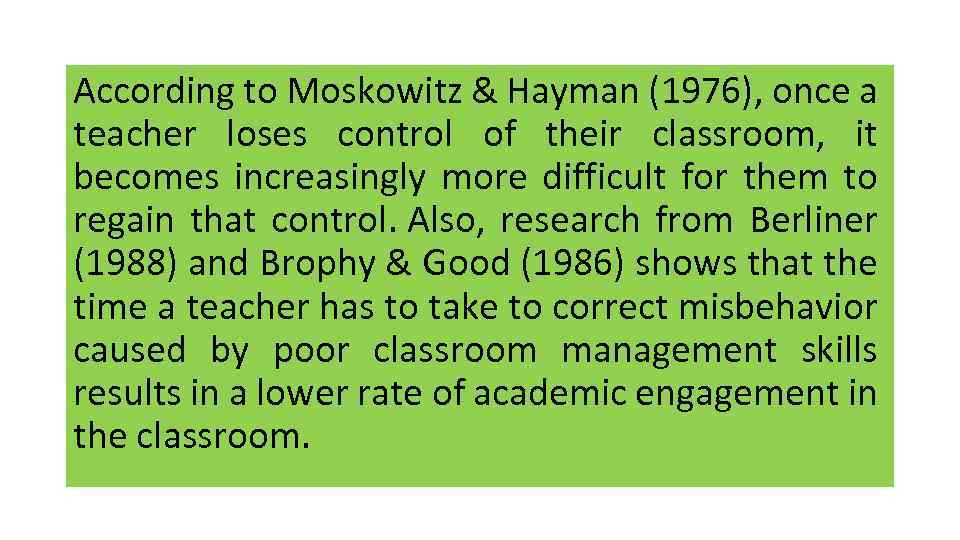 According to Moskowitz & Hayman (1976), once a teacher loses control of their classroom, it becomes increasingly more difficult for them to regain that control. Also, research from Berliner (1988) and Brophy & Good (1986) shows that the time a teacher has to take to correct misbehavior caused by poor classroom management skills results in a lower rate of academic engagement in the classroom.